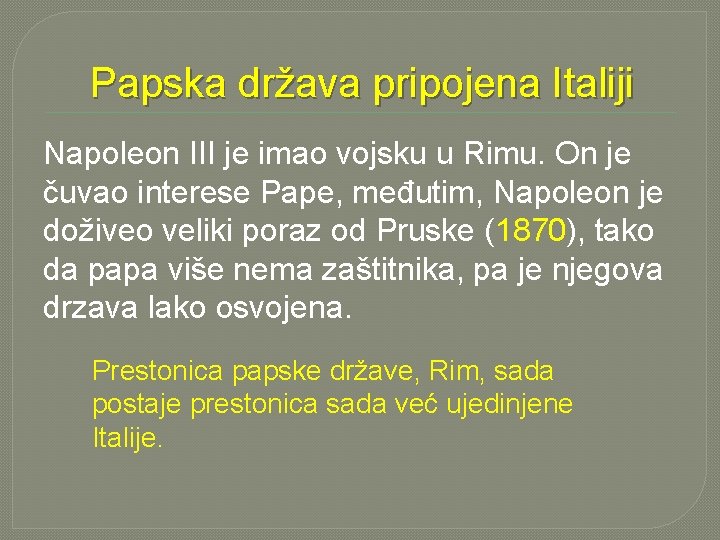 Papska država pripojena Italiji

Napoleon III je imao vojsku u Rimu. On je čuvao interese Pape, međutim, Napoleon je doživeo veliki poraz od Pruske (1870), tako da papa više nema zaštitnika, pa je njegova drzava lako osvojena.

Prestonica papske države, Rim, sada postaje prestonica sada već ujedinjene Italije.